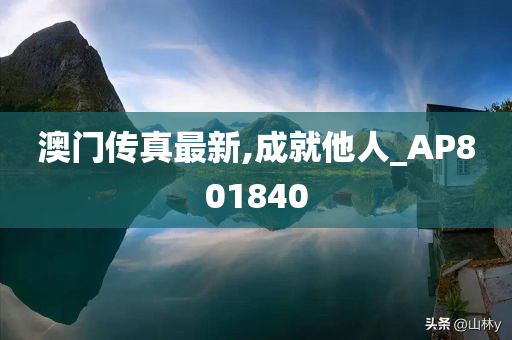 澳门传真最新,成就他人_AP801840

头条 @山林y